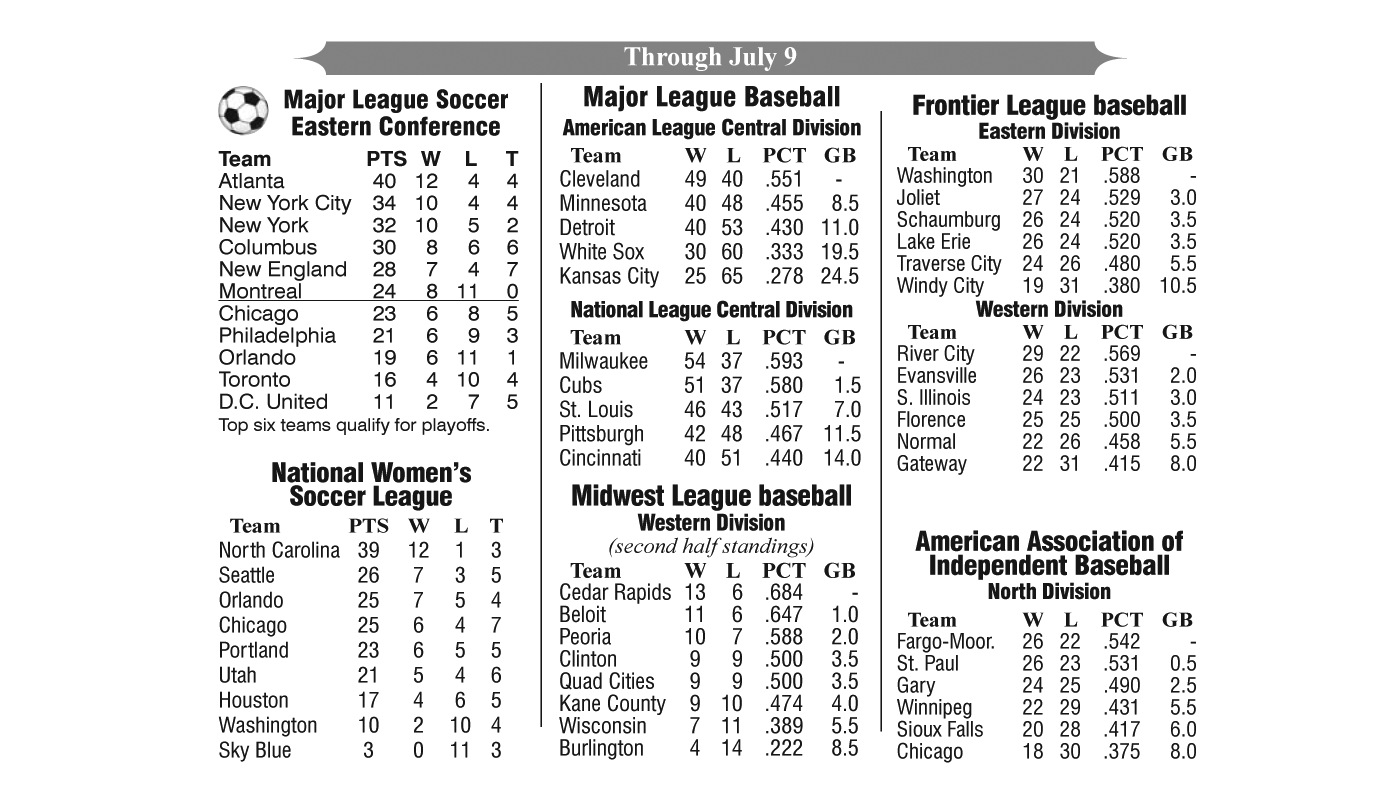 Through July 9

Major League Soccer
Eastern Conference

| Team | PTS | W | L | T |
|---|---|---|---|---|
| Atlanta | 40 | 12 | 4 | 4 |
| New York City | 34 | 10 | 4 | 4 |
| New York | 32 | 10 | 5 | 2 |
| Columbus | 30 | 8 | 6 | 6 |
| New England | 28 | 7 | 4 | 7 |
| Montreal | 24 | 8 | 11 | 0 |
| Chicago | 23 | 6 | 8 | 5 |
| Philadelphia | 21 | 6 | 9 | 3 |
| Orlando | 19 | 6 | 11 | 1 |
| Toronto | 16 | 4 | 10 | 4 |
| D.C. United | 11 | 2 | 7 | 5 |

Top six teams qualify for playoffs.

National Women's Soccer League

| Team | PTS | W | L | T |
|---|---|---|---|---|
| North Carolina | 39 | 12 | 1 | 3 |
| Seattle | 26 | 7 | 3 | 5 |
| Orlando | 25 | 7 | 5 | 4 |
| Chicago | 25 | 6 | 4 | 7 |
| Portland | 23 | 6 | 5 | 5 |
| Utah | 21 | 5 | 4 | 6 |
| Houston | 17 | 4 | 6 | 5 |
| Washington | 10 | 2 | 10 | 4 |
| Sky Blue | 3 | 0 | 11 | 3 |

Major League Baseball
American League Central Division

| Team | W | L | PCT | GB |
|---|---|---|---|---|
| Cleveland | 49 | 40 | .551 | - |
| Minnesota | 40 | 48 | .455 | 8.5 |
| Detroit | 40 | 53 | .430 | 11.0 |
| White Sox | 30 | 60 | .333 | 19.5 |
| Kansas City | 25 | 65 | .278 | 24.5 |

National League Central Division

| Team | W | L | PCT | GB |
|---|---|---|---|---|
| Milwaukee | 54 | 37 | .593 | - |
| Cubs | 51 | 37 | .580 | 1.5 |
| St. Louis | 46 | 43 | .517 | 7.0 |
| Pittsburgh | 42 | 48 | .467 | 11.5 |
| Cincinnati | 40 | 51 | .440 | 14.0 |

Midwest League baseball
Western Division
(second half standings)

| Team | W | L | PCT | GB |
|---|---|---|---|---|
| Cedar Rapids | 13 | 6 | .684 | - |
| Beloit | 11 | 6 | .647 | 1.0 |
| Peoria | 10 | 7 | .588 | 2.0 |
| Clinton | 9 | 9 | .500 | 3.5 |
| Quad Cities | 9 | 9 | .500 | 3.5 |
| Kane County | 9 | 10 | .474 | 4.0 |
| Wisconsin | 7 | 11 | .389 | 5.5 |
| Burlington | 4 | 14 | .222 | 8.5 |

Frontier League baseball
Eastern Division

| Team | W | L | PCT | GB |
|---|---|---|---|---|
| Washington | 30 | 21 | .588 | - |
| Joliet | 27 | 24 | .529 | 3.0 |
| Schaumburg | 26 | 24 | .520 | 3.5 |
| Lake Erie | 26 | 24 | .520 | 3.5 |
| Traverse City | 24 | 26 | .480 | 5.5 |
| Windy City | 19 | 31 | .380 | 10.5 |

Western Division

| Team | W | L | PCT | GB |
|---|---|---|---|---|
| River City | 29 | 22 | .569 | - |
| Evansville | 26 | 23 | .531 | 2.0 |
| S. Illinois | 24 | 23 | .511 | 3.0 |
| Florence | 25 | 25 | .500 | 3.5 |
| Normal | 22 | 26 | .458 | 5.5 |
| Gateway | 22 | 31 | .415 | 8.0 |

American Association of Independent Baseball
North Division

| Team | W | L | PCT | GB |
|---|---|---|---|---|
| Fargo-Moor. | 26 | 22 | .542 | - |
| St. Paul | 26 | 23 | .531 | 0.5 |
| Gary | 24 | 25 | .490 | 2.5 |
| Winnipeg | 22 | 29 | .431 | 5.5 |
| Sioux Falls | 20 | 28 | .417 | 6.0 |
| Chicago | 18 | 30 | .375 | 8.0 |